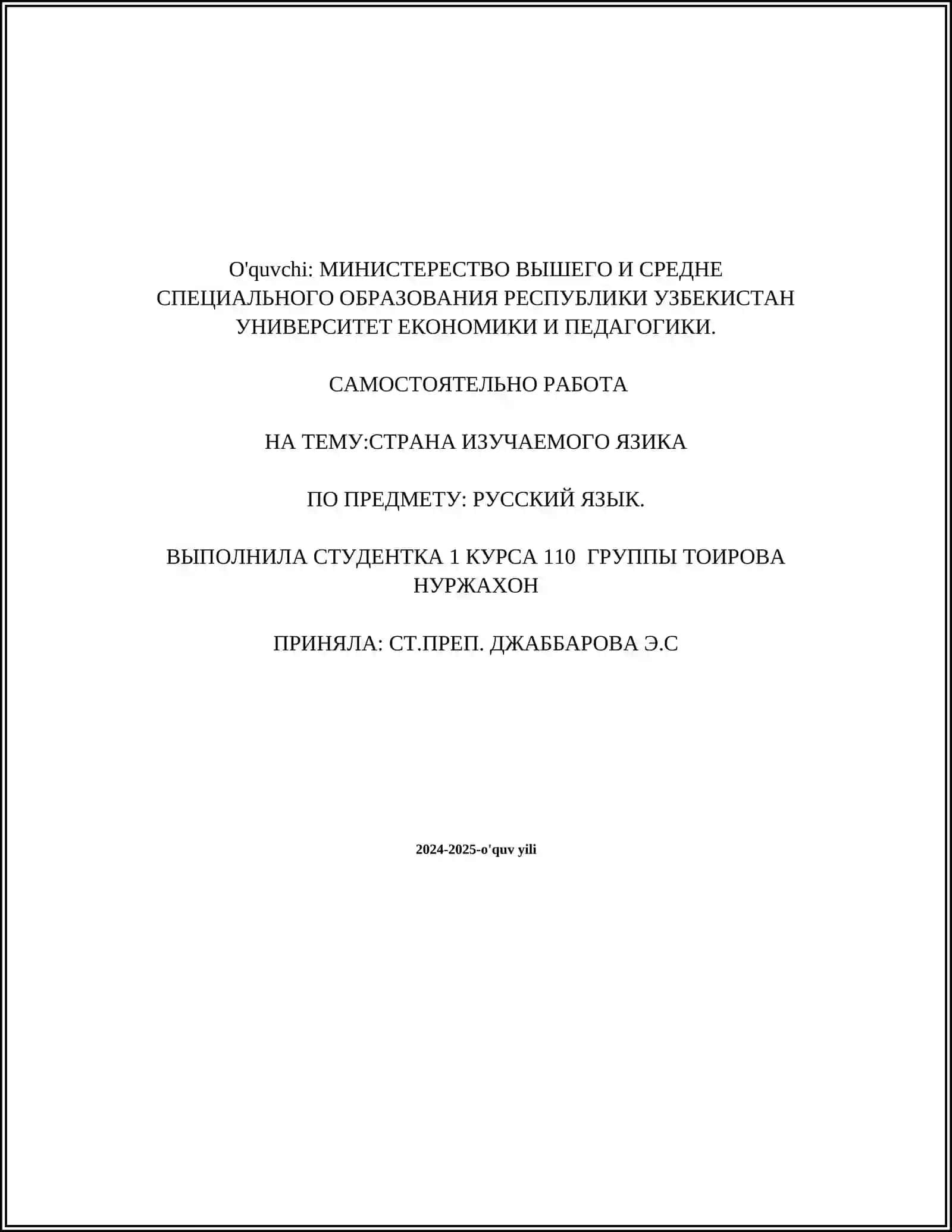 O'quvchi: МИНИСТЕРЕСТВО ВЫШЕГО И СРЕДНЕ СПЕЦИАЛЬНОГО ОБРАЗОВАНИЯ РЕСПУБЛИКИ УЗБЕКИСТАН УНИВЕРСИТЕТ ЕКОНОМИКИ И ПЕДАГОГИКИ.

САМОСТОЯТЕЛЬНО РАБОТА

НА ТЕМУ:СТРАНА ИЗУЧАЕМОГО ЯЗИКА

ПО ПРЕДМЕТУ: РУССКИЙ ЯЗЫК.

ВЫПОЛНИЛА СТУДЕНТКА 1 КУРСА 110 ГРУППЫ ТОИРОВА НУРЖАХОН

ПРИНЯЛА: СТ.ПРЕП. ДЖАББАРОВА Э.С

2024-2025-o'quv yili